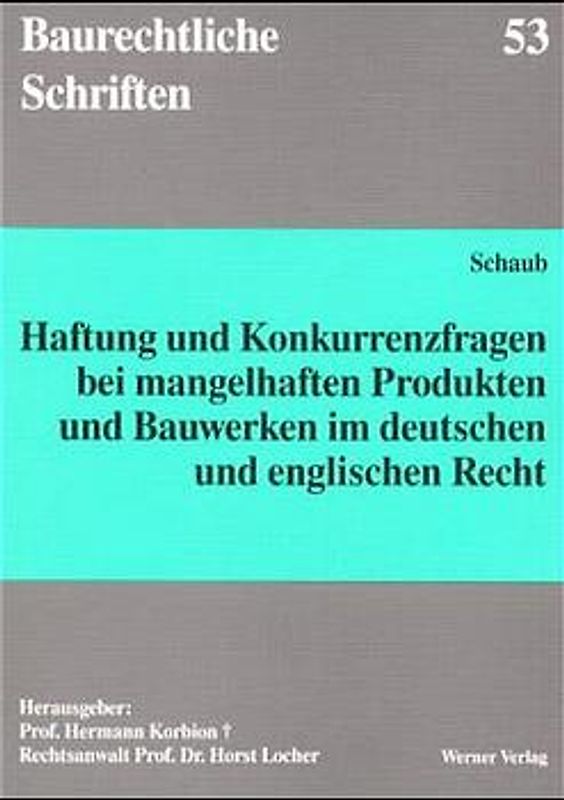 Baurechtliche Schriften

53

Schaub

Haftung und Konkurrenzfragen bei mangelhaften Produkten und Bauwerken im deutschen und englischen Recht

Herausgeber:
Prof. Hermann Korbion †
Rechtsanwalt Prof. Dr. Horst Locher

Werner Verlag